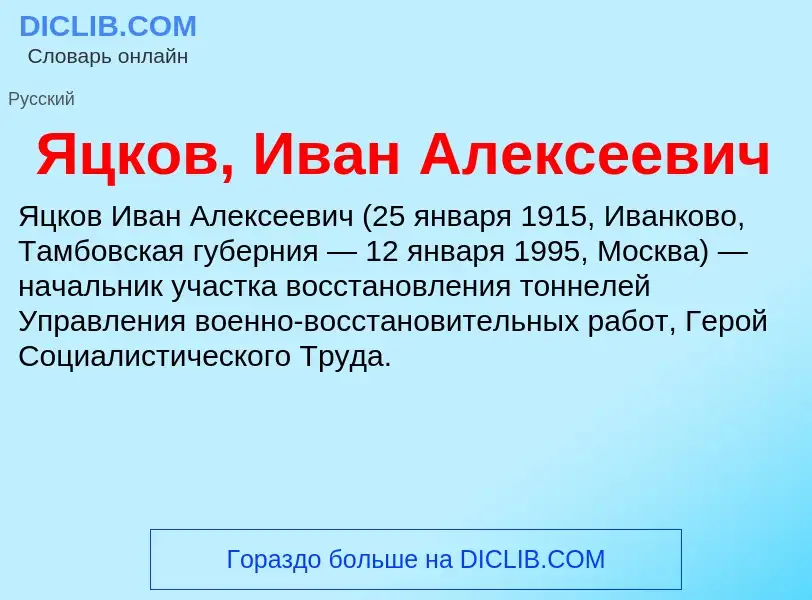 DICLIB.COM
Словарь онлайн

Русский

Яцков, Иван Алексеевич

Яцков Иван Алексеевич (25 января 1915, Иванково, Тамбовская губерния — 12 января 1995, Москва) — начальник участка восстановления тоннелей Управления военно-восстановительных работ, Герой Социалистического Труда.

Гораздо больше на DICLIB.COM